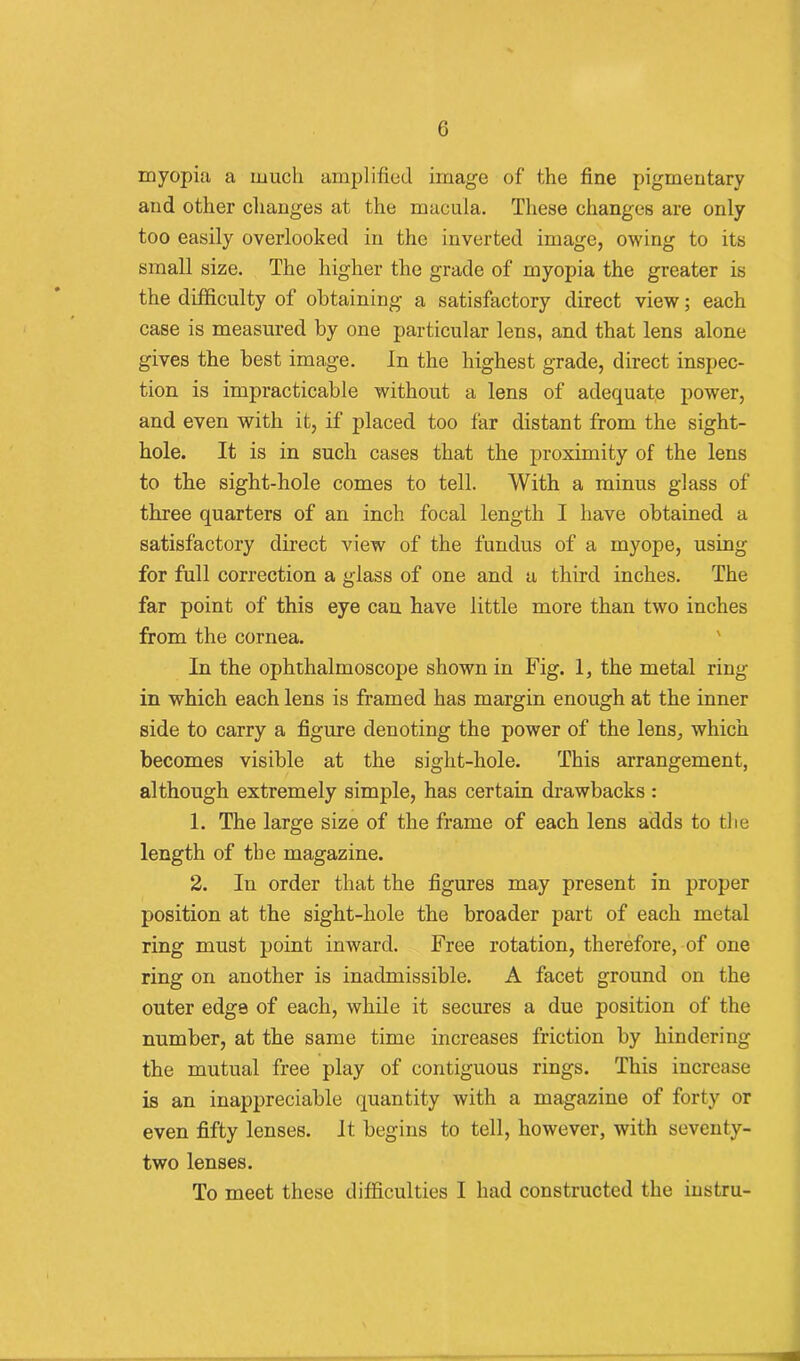 6

myopia a much amplified image of the fine pigmentary and other changes at the macula. These changes are only too easily overlooked in the inverted image, owing to its small size. The higher the grade of myopia the greater is the difficulty of obtaining a satisfactory direct view; each case is measured by one particular lens, and that lens alone gives the best image. In the highest grade, direct inspection is impracticable without a lens of adequate power, and even with it, if placed too far distant from the sight-hole. It is in such cases that the proximity of the lens to the sight-hole comes to tell. With a minus glass of three quarters of an inch focal length I have obtained a satisfactory direct view of the fundus of a myope, using for full correction a glass of one and a third inches. The far point of this eye can have little more than two inches from the cornea.

In the ophthalmoscope shown in Fig. 1, the metal ring in which each lens is framed has margin enough at the inner side to carry a figure denoting the power of the lens, which becomes visible at the sight-hole. This arrangement, although extremely simple, has certain drawbacks :

1. The large size of the frame of each lens adds to the length of the magazine.

2. In order that the figures may present in proper position at the sight-hole the broader part of each metal ring must point inward. Free rotation, therefore, of one ring on another is inadmissible. A facet ground on the outer edge of each, while it secures a due position of the number, at the same time increases friction by hindering the mutual free play of contiguous rings. This increase is an inappreciable quantity with a magazine of forty or even fifty lenses. It begins to tell, however, with seventy-two lenses.

To meet these difficulties I had constructed the instru-